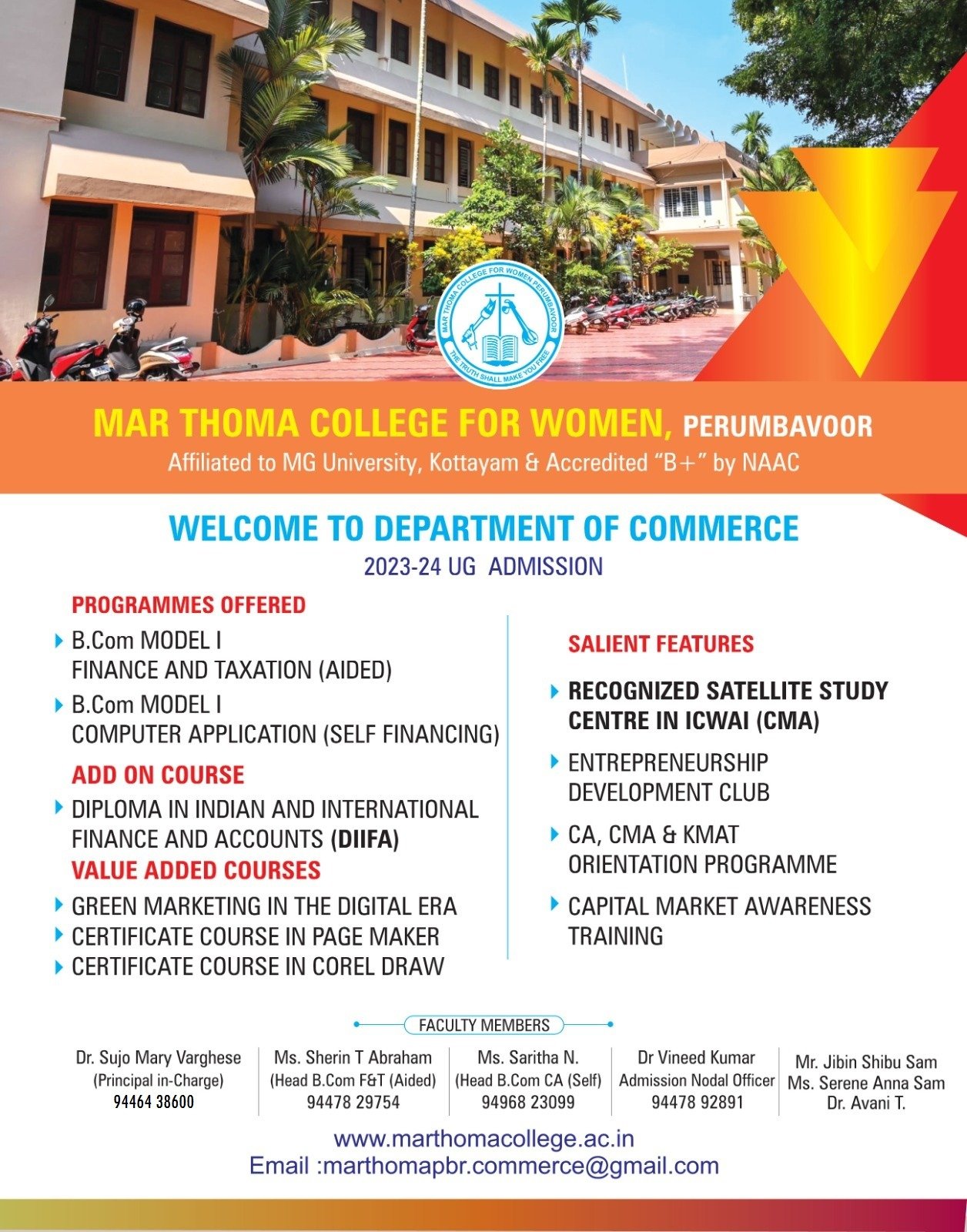 MAR THOMA COLLEGE FOR WOMEN PERUMBAVOOR
THE TRUTH SHALL MAKE YOU FREE

MAR THOMA COLLEGE FOR WOMEN, PERUMBAVOOR
Affiliated to MG University, Kottayam & Accredited "B+" by NAAC

WELCOME TO DEPARTMENT OF COMMERCE
2023-24 UG ADMISSION

PROGRAMMES OFFERED
B.Com MODEL I FINANCE AND TAXATION (AIDED)
B.Com MODEL I COMPUTER APPLICATION (SELF FINANCING)

ADD ON COURSE
DIPLOMA IN INDIAN AND INTERNATIONAL FINANCE AND ACCOUNTS (DIIFA)

VALUE ADDED COURSES
GREEN MARKETING IN THE DIGITAL ERA
CERTIFICATE COURSE IN PAGE MAKER
CERTIFICATE COURSE IN COREL DRAW

SALIENT FEATURES
RECOGNIZED SATELLITE STUDY CENTRE IN ICWAI (CMA)
ENTREPRENEURSHIP DEVELOPMENT CLUB
CA, CMA & KMAT ORIENTATION PROGRAMME
CAPITAL MARKET AWARENESS TRAINING

FACULTY MEMBERS

Dr. Sujo Mary Varghese
(Principal in-Charge)
94464 38600

Ms. Sherin T Abraham
(Head B.Com F&T (Aided)
94478 29754

Ms. Saritha N.
(Head B.Com CA (Self)
94968 23099

Dr Vineed Kumar
Admission Nodal Officer
94478 92891

Mr. Jibin Shibu Sam
Ms. Serene Anna Sam
Dr. Avani T.

www.marthomacollege.ac.in
Email :marthomapbr.commerce@gmail.com